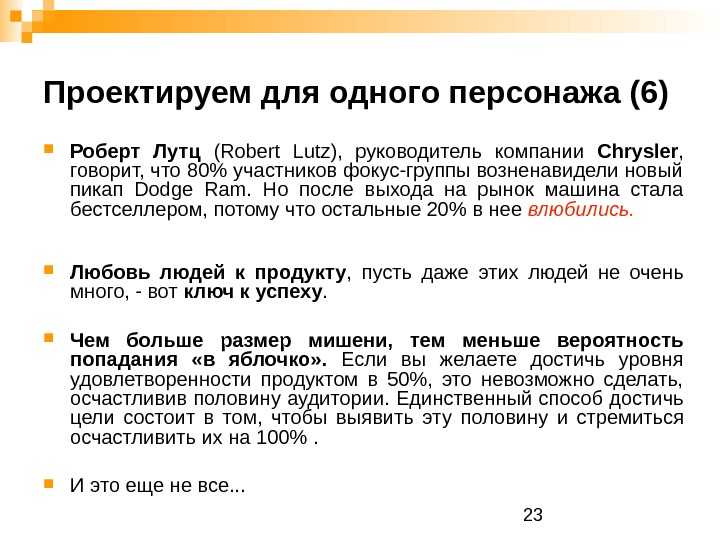 Проектируем для одного персонажа (6)

Роберт Лутц (Robert Lutz), руководитель компании Chrysler, говорит, что 80% участников фокус-группы возненавидели новый пикап Dodge Ram. Но после выхода на рынок машина стала бестселлером, потому что остальные 20% в нее влюбились.

Любовь людей к продукту, пусть даже этих людей не очень много, - вот ключ к успеху.

Чем больше размер мишени, тем меньше вероятность попадания «в яблочко». Если вы желаете достичь уровня удовлетворенности продуктом в 50%, это невозможно сделать, осчастливив половину аудитории. Единственный способ достичь цели состоит в том, чтобы выявить эту половину и стремиться осчастливить их на 100% .

И это еще не все...

23